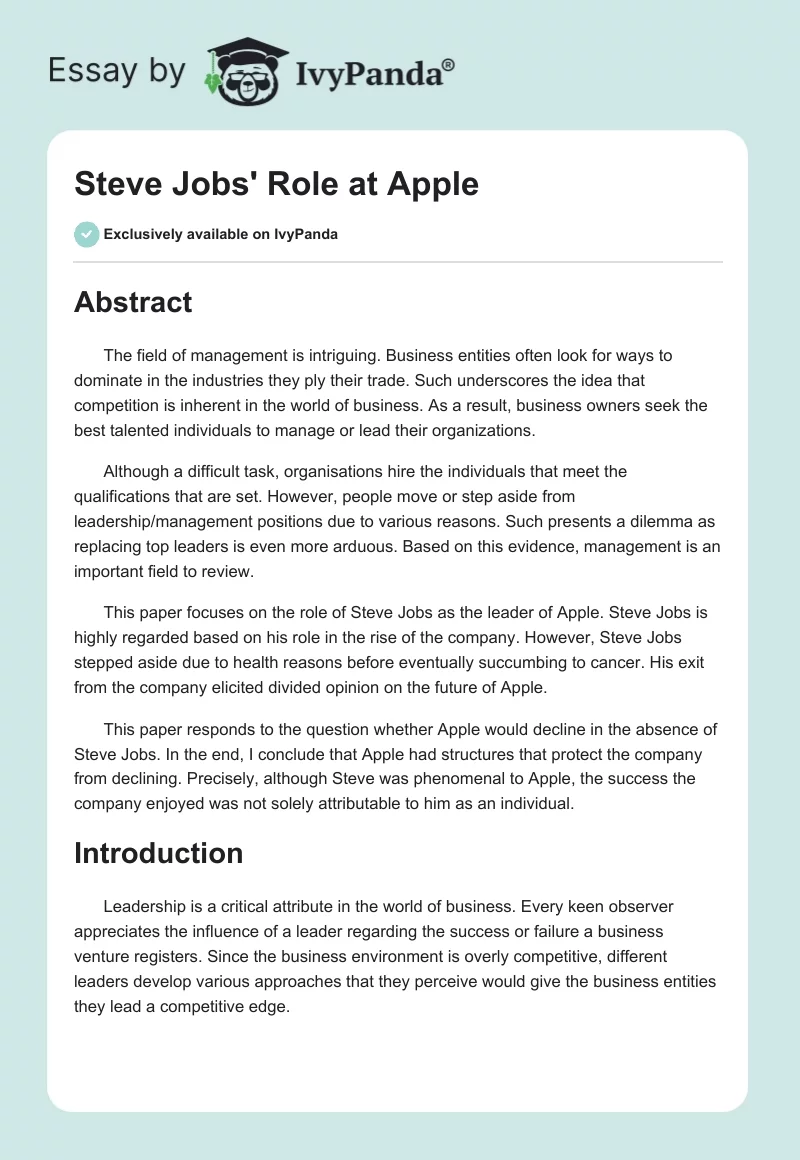 Essay by IvyPanda®

Steve Jobs' Role at Apple

Exclusively available on IvyPanda

Abstract

The field of management is intriguing. Business entities often look for ways to dominate in the industries they ply their trade. Such underscores the idea that competition is inherent in the world of business. As a result, business owners seek the best talented individuals to manage or lead their organizations.

Although a difficult task, organisations hire the individuals that meet the qualifications that are set. However, people move or step aside from leadership/management positions due to various reasons. Such presents a dilemma as replacing top leaders is even more arduous. Based on this evidence, management is an important field to review.

This paper focuses on the role of Steve Jobs as the leader of Apple. Steve Jobs is highly regarded based on his role in the rise of the company. However, Steve Jobs stepped aside due to health reasons before eventually succumbing to cancer. His exit from the company elicited divided opinion on the future of Apple.

This paper responds to the question whether Apple would decline in the absence of Steve Jobs. In the end, I conclude that Apple had structures that protect the company from declining. Precisely, although Steve was phenomenal to Apple, the success the company enjoyed was not solely attributable to him as an individual.

Introduction

Leadership is a critical attribute in the world of business. Every keen observer appreciates the influence of a leader regarding the success or failure a business venture registers. Since the business environment is overly competitive, different leaders develop various approaches that they perceive would give the business entities they lead a competitive edge.